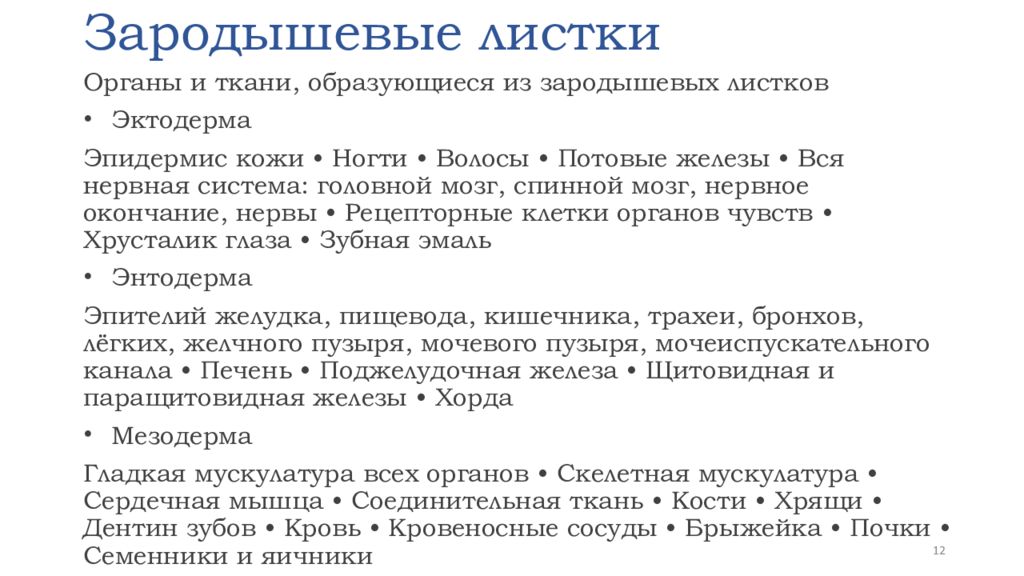 Зародышевые листки

Органы и ткани, образующиеся из зародышевых листков

• Эктодерма

Эпидермис кожи • Ногти • Волосы • Потовые железы • Вся нервная система: головной мозг, спинной мозг, нервное окончание, нервы • Рецепторные клетки органов чувств • Хрусталик глаза • Зубная эмаль

• Энтодерма

Эпителий желудка, пищевода, кишечника, трахеи, бронхов, лёгких, желчного пузыря, мочевого пузыря, мочеиспускательного канала • Печень • Поджелудочная железа • Щитовидная и паращитовидная железы • Хорда

• Мезодерма

Гладкая мускулатура всех органов • Скелетная мускулатура • Сердечная мышца • Соединительная ткань • Кости • Хрящи • Дентин зубов • Кровь • Кровеносные сосуды • Брыжейка • Почки • Семенники и яичники

12